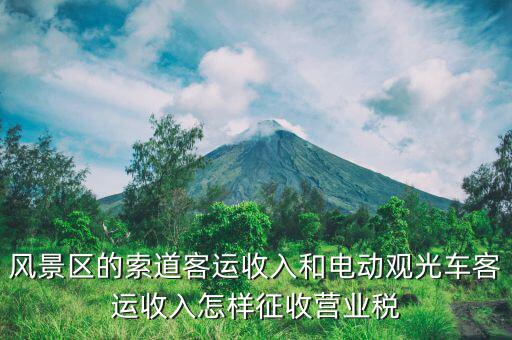 风景区的索道客运收入和电动观光车客运收入怎样征收营业税